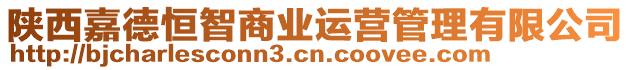 陕西嘉德恒智商业运营管理有限公司
http://bjcharlesconn3.cn.coovee.com